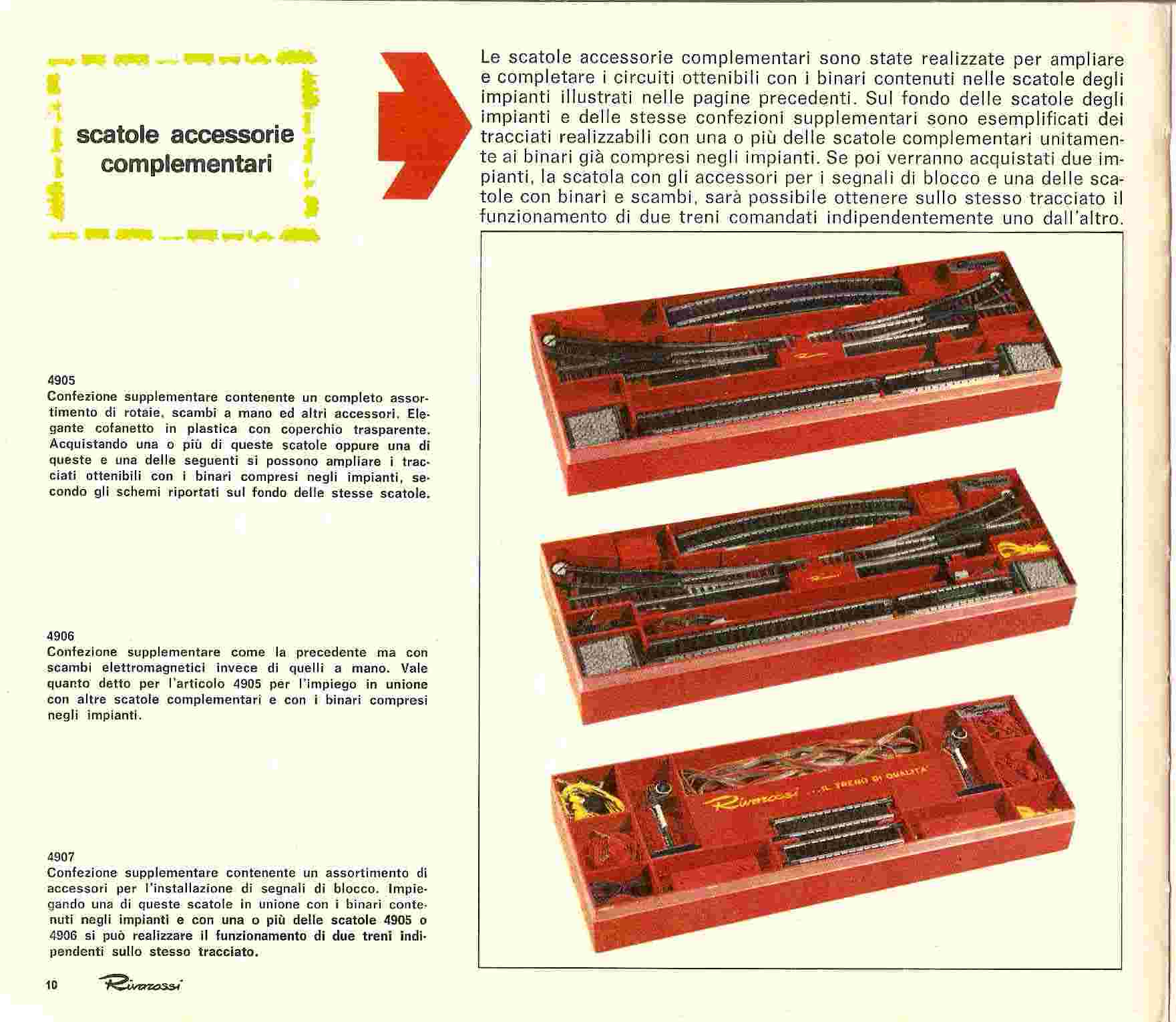 scatole accessorie complementari

Le scatole accessorie complementari sono state realizzate per ampliare e completare i circuiti ottenibili con i binari contenuti nelle scatole degli impianti illustrati nelle pagine precedenti. Sul fondo delle scatole degli impianti e delle stesse confezioni supplementari sono esemplificati dei tracciati realizzabili con una o più delle scatole complementari unitamente ai binari già compresi negli impianti. Se poi verranno acquistati due impianti, la scatola con gli accessori per i segnali di blocco e una delle scatole con binari e scambi, sarà possibile ottenere sullo stesso tracciato il funzionamento di due treni comandati indipendentemente uno dall'altro.

4905
Confezione supplementare contenente un completo assortimento di rotaie, scambi a mano ed altri accessori. Elegante cofanetto in plastica con coperchio trasparente. Acquistando una o più di queste scatole oppure una di queste e una delle seguenti si possono ampliare i tracciati ottenibili con i binari compresi negli impianti, secondo gli schemi riportati sul fondo delle stesse scatole.

4906
Confezione supplementare come la precedente ma con scambi elettromagnetici invece di quelli a mano. Vale quanto detto per l'articolo 4905 per l'impiego in unione con altre scatole complementari e con i binari compresi negli impianti.

4907
Confezione supplementare contenente un assortimento di accessori per l'installazione di segnali di blocco. Impiegando una di queste scatole in unione con i binari contenuti negli impianti e con una o più delle scatole 4905 o 4906 si può realizzare il funzionamento di due treni indipendenti sullo stesso tracciato.

Rivarossi ...IL TRENO DI QUALITA'

10 Rivarossi